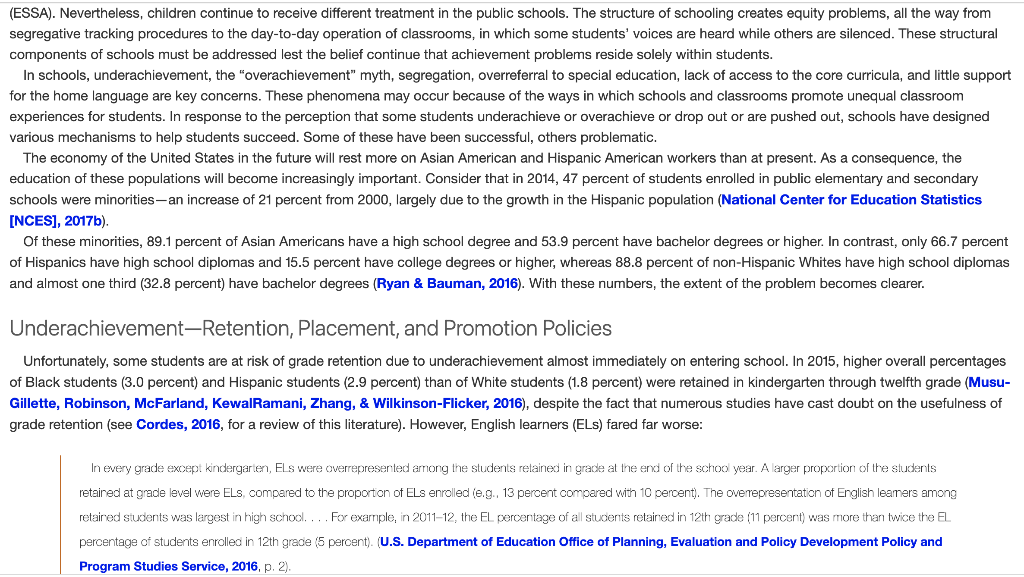 (ESSA). Nevertheless, children continue to receive different treatment in the public schools. The structure of schooling creates equity problems, all the way from segregative tracking procedures to the day-to-day operation of classrooms, in which some students' voices are heard while others are silenced. These structural components of schools must be addressed lest the belief continue that achievement problems reside solely within students.

In schools, underachievement, the "overachievement" myth, segregation, overreferral to special education, lack of access to the core curricula, and little support for the home language are key concerns. These phenomena may occur because of the ways in which schools and classrooms promote unequal classroom experiences for students. In response to the perception that some students underachieve or overachieve or drop out or are pushed out, schools have designed various mechanisms to help students succeed. Some of these have been successful, others problematic.

The economy of the United States in the future will rest more on Asian American and Hispanic American workers than at present. As a consequence, the education of these populations will become increasingly important. Consider that in 2014, 47 percent of students enrolled in public elementary and secondary schools were minorities—an increase of 21 percent from 2000, largely due to the growth in the Hispanic population (National Center for Education Statistics [NCES], 2017b).

Of these minorities, 89.1 percent of Asian Americans have a high school degree and 53.9 percent have bachelor degrees or higher. In contrast, only 66.7 percent of Hispanics have high school diplomas and 15.5 percent have college degrees or higher, whereas 88.8 percent of non-Hispanic Whites have high school diplomas and almost one third (32.8 percent) have bachelor degrees (Ryan & Bauman, 2016). With these numbers, the extent of the problem becomes clearer.

Underachievement—Retention, Placement, and Promotion Policies

Unfortunately, some students are at risk of grade retention due to underachievement almost immediately on entering school. In 2015, higher overall percentages of Black students (3.0 percent) and Hispanic students (2.9 percent) than of White students (1.8 percent) were retained in kindergarten through twelfth grade (Musu-Gillette, Robinson, McFarland, KewalRamani, Zhang, & Wilkinson-Flicker, 2016), despite the fact that numerous studies have cast doubt on the usefulness of grade retention (see Cordes, 2016, for a review of this literature). However, English learners (ELs) fared far worse:

In every grade except kindergarten, ELs were overrepresented among the students retained in grade at the end of the school year. A larger proportion of the students retained at grade level were ELs, compared to the proportion of ELs enrolled (e.g., 13 percent compared with 10 percent). The overrepresentation of English learners among retained students was largest in high school. . . . For example, in 2011–12, the EL percentage of all students retained in 12th grade (11 percent) was more than twice the EL percentage of students enrolled in 12th grade (5 percent). (U.S. Department of Education Office of Planning, Evaluation and Policy Development Policy and Program Studies Service, 2016, p. 2).